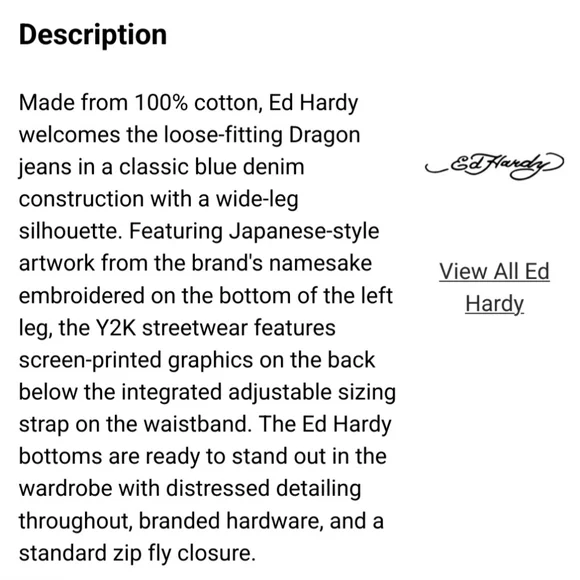 Description

Made from 100% cotton, Ed Hardy welcomes the loose-fitting Dragon jeans in a classic blue denim construction with a wide-leg silhouette. Featuring Japanese-style artwork from the brand's namesake embroidered on the bottom of the left leg, the Y2K streetwear features screen-printed graphics on the back below the integrated adjustable sizing strap on the waistband. The Ed Hardy bottoms are ready to stand out in the wardrobe with distressed detailing throughout, branded hardware, and a standard zip fly closure.

Ed Hardy

View All Ed Hardy